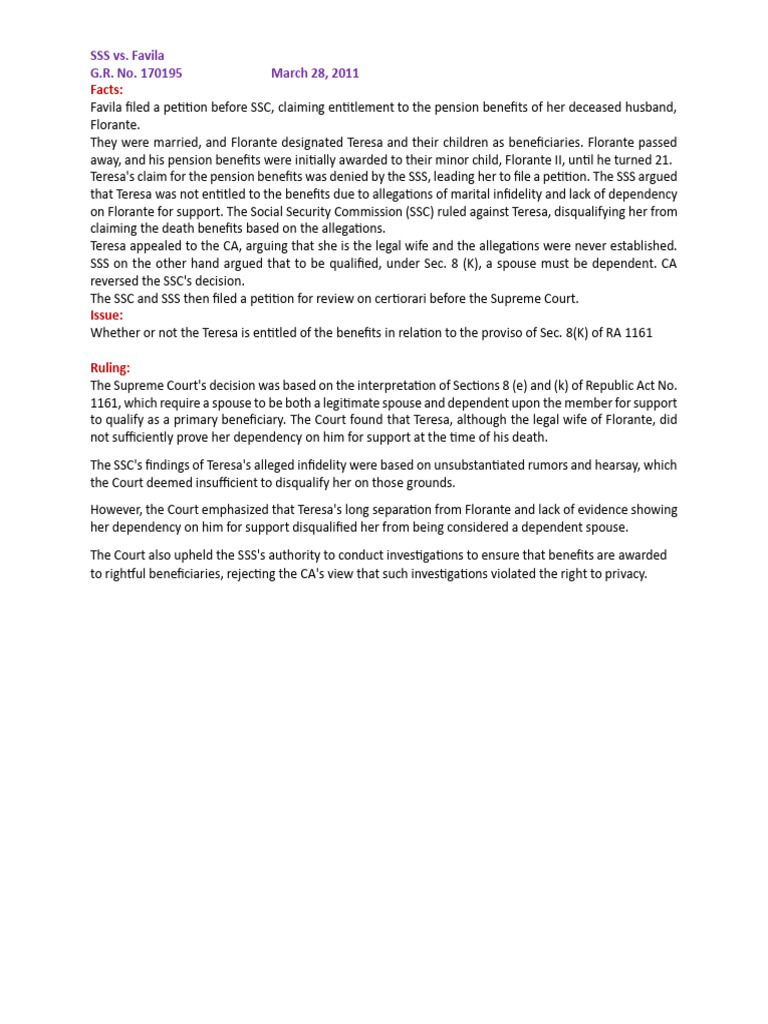 SSS vs. Favila
G.R. No. 170195 March 28, 2011
Facts:
Favila filed a petition before SSC, claiming entitlement to the pension benefits of her deceased husband, Florante.
They were married, and Florante designated Teresa and their children as beneficiaries. Florante passed away, and his pension benefits were initially awarded to their minor child, Florante II, until he turned 21.
Teresa's claim for the pension benefits was denied by the SSS, leading her to file a petition. The SSS argued that Teresa was not entitled to the benefits due to allegations of marital infidelity and lack of dependency on Florante for support. The Social Security Commission (SSC) ruled against Teresa, disqualifying her from claiming the death benefits based on the allegations.
Teresa appealed to the CA, arguing that she is the legal wife and the allegations were never established. SSS on the other hand argued that to be qualified, under Sec. 8 (K), a spouse must be dependent. CA reversed the SSC's decision.
The SSC and SSS then filed a petition for review on certiorari before the Supreme Court.
Issue:
Whether or not the Teresa is entitled of the benefits in relation to the proviso of Sec. 8(K) of RA 1161

Ruling:
The Supreme Court's decision was based on the interpretation of Sections 8 (e) and (k) of Republic Act No. 1161, which require a spouse to be both a legitimate spouse and dependent upon the member for support to qualify as a primary beneficiary. The Court found that Teresa, although the legal wife of Florante, did not sufficiently prove her dependency on him for support at the time of his death.

The SSC's findings of Teresa's alleged infidelity were based on unsubstantiated rumors and hearsay, which the Court deemed insufficient to disqualify her on those grounds.

However, the Court emphasized that Teresa's long separation from Florante and lack of evidence showing her dependency on him for support disqualified her from being considered a dependent spouse.

The Court also upheld the SSS's authority to conduct investigations to ensure that benefits are awarded to rightful beneficiaries, rejecting the CA's view that such investigations violated the right to privacy.